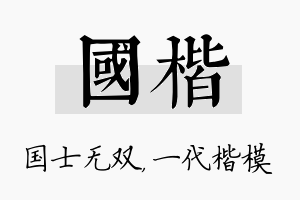 國楷

国士无双，一代楷模